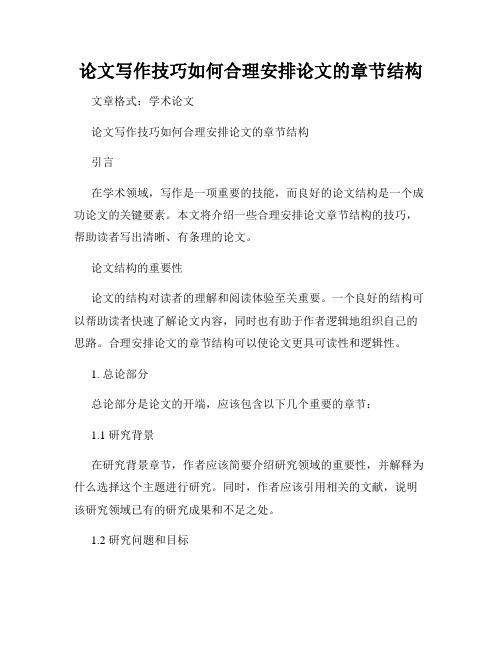 论文写作技巧如何合理安排论文的章节结构

文章格式：学术论文

论文写作技巧如何合理安排论文的章节结构

引言

在学术领域，写作是一项重要的技能，而良好的论文结构是一个成功论文的关键要素。本文将介绍一些合理安排论文章节结构的技巧，帮助读者写出清晰、有条理的论文。

论文结构的重要性

论文的结构对读者的理解和阅读体验至关重要。一个良好的结构可以帮助读者快速了解论文内容，同时也有助于作者逻辑地组织自己的思路。合理安排论文的章节结构可以使论文更具可读性和逻辑性。

1. 总论部分

总论部分是论文的开端，应该包含以下几个重要的章节：

1.1 研究背景

在研究背景章节，作者应该简要介绍研究领域的重要性，并解释为什么选择这个主题进行研究。同时，作者应该引用相关的文献，说明该研究领域已有的研究成果和不足之处。

1.2 研究问题和目标